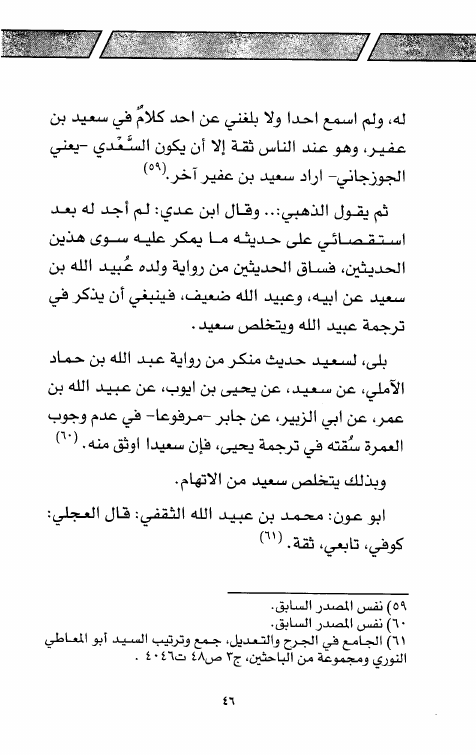 له، ولم اسمع احدا ولا بلغني عن احد كلامٌ في سعيد بن عفير، وهو عند الناس ثقة إلا أن يكون السَّعْدي -يعني الجوزجاني- اراد سعيد بن عفير آخر.(٥٩)

ثم يقول الذهبي:.. وقال ابن عدي: لم أجد له بعد استقصائي على حديثه ما يمكر عليه سوى هذين الحديثين، فساق الحديثين من رواية ولده عُبيد الله بن سعيد عن ابيه، وعبيد الله ضعيف، فينبغي أن يذكر في ترجمة عبيد الله ويتخلص سعيد.

بلى، لسعيد حديث منكر من رواية عبد الله بن حماد الآملي، عن سعيد، عن يحيى بن ايوب، عن عبيد الله بن عمر، عن ابي الزبير، عن جابر -مرفوعا- في عدم وجوب العمرة سُقته في ترجمة يحيى، فإن سعيدا اوثق منه.(٦٠)

وبذلك يتخلص سعيد من الاتهام.

ابو عون: محمد بن عبيد الله الثقفي: قال العجلي: كوفي، تابعي، ثقة.(٦١)

٥٩) نفس المصدر السابق.
٦٠) نفس المصدر السابق.
٦١) الجامع في الجرح والتعديل، جمع وترتيب السيد أبو المعاطي النوري ومجموعة من الباحثين، ج٣ ص٤٨ ت٤٠٤٦ .

٤٦